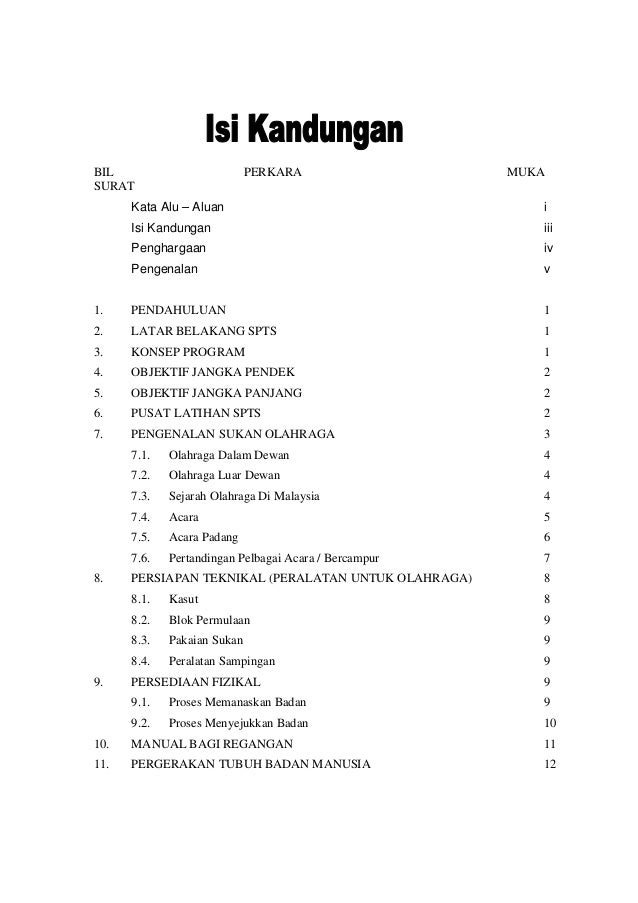 Isi Kandungan

BIL PERKARA MUKA SURAT

Kata Alu – Aluan i
Isi Kandungan iii
Penghargaan iv
Pengenalan v

1. PENDAHULUAN 1
2. LATAR BELAKANG SPTS 1
3. KONSEP PROGRAM 1
4. OBJEKTIF JANGKA PENDEK 2
5. OBJEKTIF JANGKA PANJANG 2
6. PUSAT LATIHAN SPTS 2
7. PENGENALAN SUKAN OLAHRAGA 3
7.1. Olahraga Dalam Dewan 4
7.2. Olahraga Luar Dewan 4
7.3. Sejarah Olahraga Di Malaysia 4
7.4. Acara 5
7.5. Acara Padang 6
7.6. Pertandingan Pelbagai Acara / Bercampur 7
8. PERSIAPAN TEKNIKAL (PERALATAN UNTUK OLAHRAGA) 8
8.1. Kasut 8
8.2. Blok Permulaan 9
8.3. Pakaian Sukan 9
8.4. Peralatan Sampingan 9
9. PERSEDIAAN FIZIKAL 9
9.1. Proses Memanaskan Badan 9
9.2. Proses Menyejukkan Badan 10
10. MANUAL BAGI REGANGAN 11
11. PERGERAKAN TUBUH BADAN MANUSIA 12